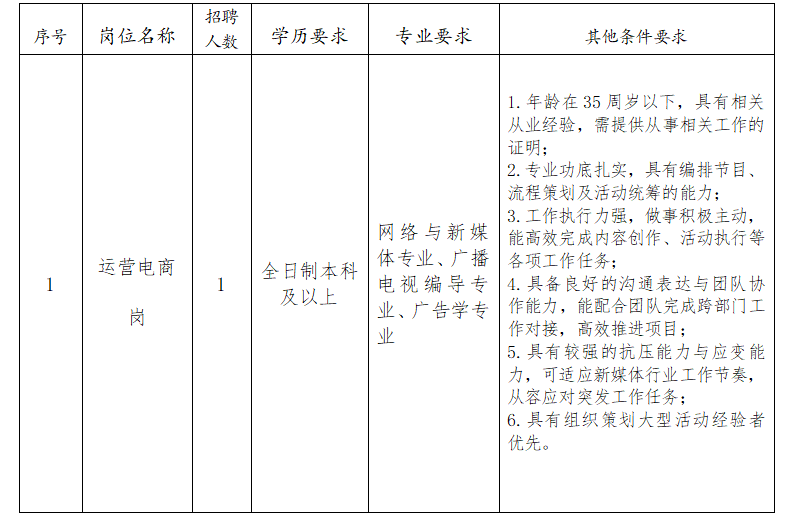 | 序号 | 岗位名称 | 招聘人数 | 学历要求 | 专业要求 | 其他条件要求 |
|---|---|---|---|---|---|
| 1 | 运营电商岗 | 1 | 全日制本科及以上 | 网络与新媒体专业、广播电视编导专业、广告学专业 | 1.年龄在35周岁以下，具有相关从业经验，需提供从事相关工作的证明；2.专业功底扎实，具有编排节目、流程策划及活动统筹的能力；3.工作执行力强，做事积极主动，能高效完成内容创作、活动执行等各项工作任务；4.具备良好的沟通表达与团队协作能力，能配合团队完成跨部门工作对接，高效推进项目；5.具有较强的抗压能力与应变能力，可适应新媒体行业工作节奏，从容应对突发工作任务；6.具有组织策划大型活动经验者优先。 |